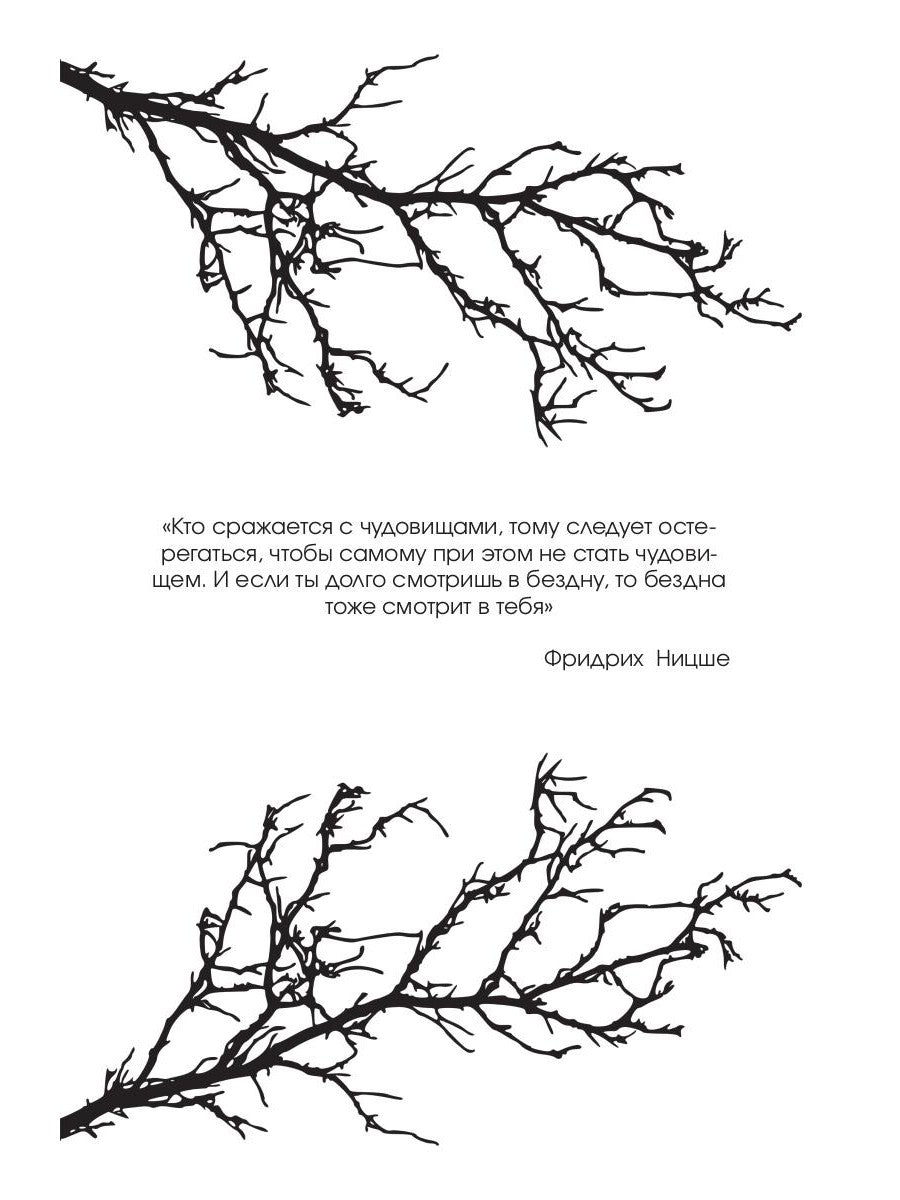 «Кто сражается с чудовищами, тому следует остерегаться, чтобы самому при этом не стать чудовищем. И если ты долго смотришь в бездну, то бездна тоже смотрит в тебя»

Фридрих Ницше